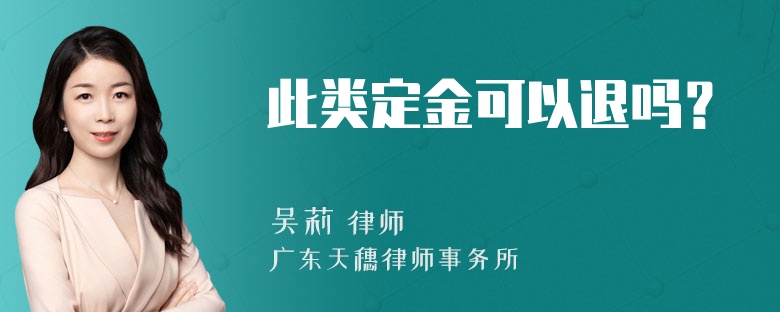 此类定金可以退吗？

吴莉 律师

广东天穗律师事务所